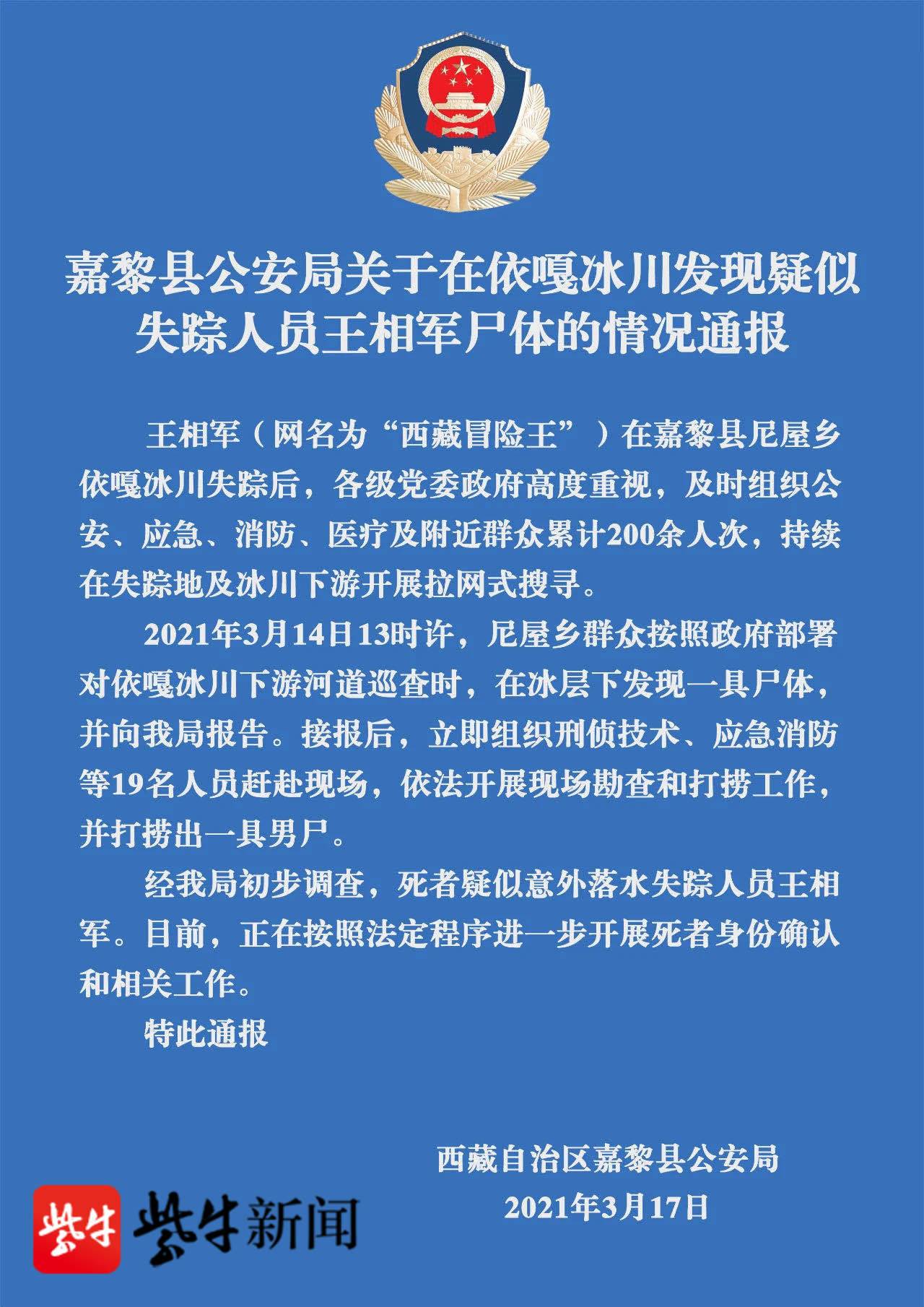 嘉黎县公安局关于在依嘎冰川发现疑似失踪人员王相军尸体的情况通报

王相军（网名为“西藏冒险王”）在嘉黎县尼屋乡依嘎冰川失踪后，各级党委政府高度重视，及时组织公安、应急、消防、医疗及附近群众累计200余人次，持续在失踪地及冰川下游开展拉网式搜寻。

2021年3月14日13时许，尼屋乡群众按照政府部署对依嘎冰川下游河道巡查时，在冰层下发现一具尸体，并向我局报告。接报后，立即组织刑侦技术、应急消防等19名人员赶赴现场，依法开展现场勘查和打捞工作，并打捞出一具男尸。

经我局初步调查，死者疑似意外落水失踪人员王相军。目前，正在按照法定程序进一步开展死者身份确认和相关工作。

特此通报

西藏自治区嘉黎县公安局
2021年3月17日

紫牛 紫牛新闻